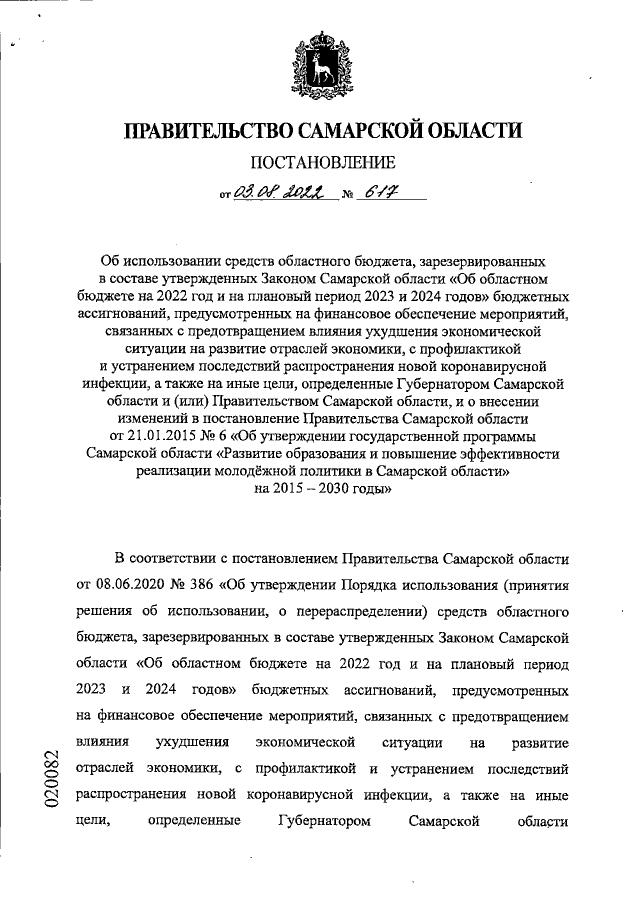 ПРАВИТЕЛЬСТВО САМАРСКОЙ ОБЛАСТИ

ПОСТАНОВЛЕНИЕ

от 03.08.2022 № 617

Об использовании средств областного бюджета, зарезервированных в составе утвержденных Законом Самарской области «Об областном бюджете на 2022 год и на плановый период 2023 и 2024 годов» бюджетных ассигнований, предусмотренных на финансовое обеспечение мероприятий, связанных с предотвращением влияния ухудшения экономической ситуации на развитие отраслей экономики, с профилактикой и устранением последствий распространения новой коронавирусной инфекции, а также на иные цели, определенные Губернатором Самарской области и (или) Правительством Самарской области, и о внесении изменений в постановление Правительства Самарской области от 21.01.2015 № 6 «Об утверждении государственной программы Самарской области «Развитие образования и повышение эффективности реализации молодёжной политики в Самарской области» на 2015 – 2030 годы»

В соответствии с постановлением Правительства Самарской области от 08.06.2020 № 386 «Об утверждении Порядка использования (принятия решения об использовании, о перераспределении) средств областного бюджета, зарезервированных в составе утвержденных Законом Самарской области «Об областном бюджете на 2022 год и на плановый период 2023 и 2024 годов» бюджетных ассигнований, предусмотренных на финансовое обеспечение мероприятий, связанных с предотвращением влияния ухудшения экономической ситуации на развитие отраслей экономики, с профилактикой и устранением последствий распространения новой коронавирусной инфекции, а также на иные цели, определенные Губернатором Самарской области

020082